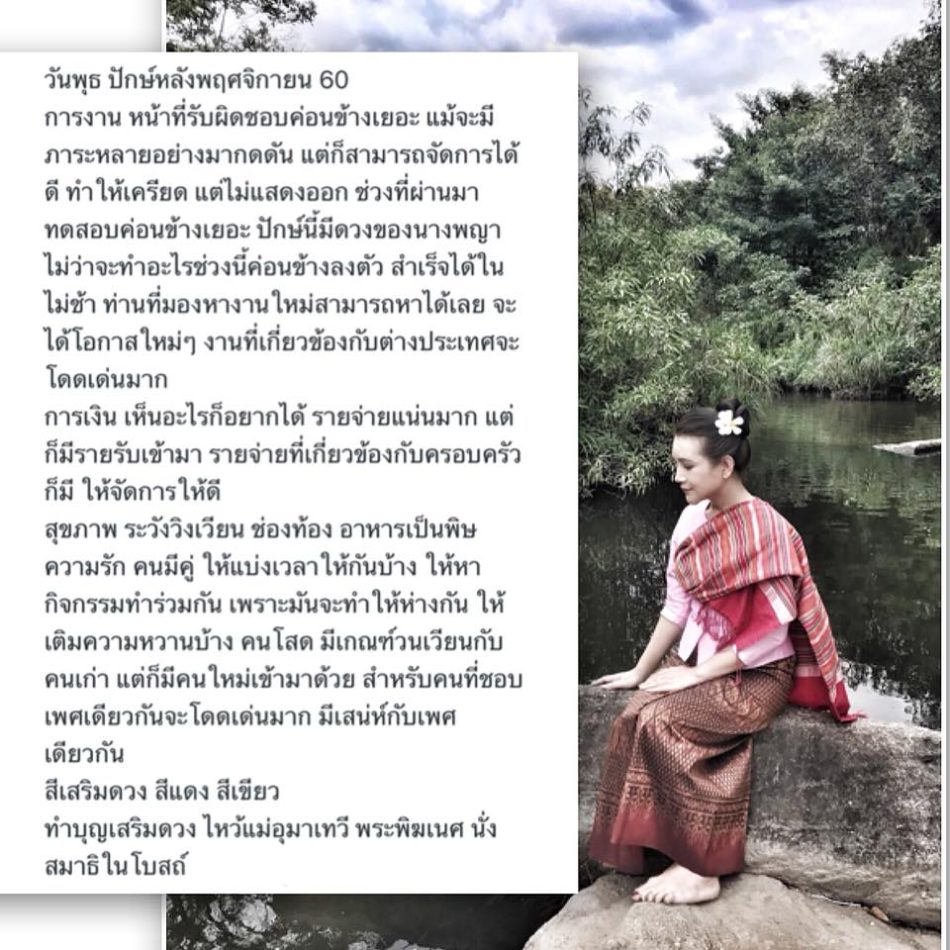 วันพุธ ปักษ์หลังพฤศจิกายน 60
การงาน หน้าที่รับผิดชอบค่อนข้างเยอะ แม้จะมีภาระหลายอย่างมากดดัน แต่ก็สามารถจัดการได้ดี ทำให้เครียด แต่ไม่แสดงออก ช่วงที่ผ่านมาทดสอบค่อนข้างเยอะ ปักษ์นี้มีดวงของนางพญา ไม่ว่าจะทำอะไรช่วงนี้ค่อนข้างลงตัว สำเร็จได้ในไม่ช้า ท่านที่มองหางานใหม่สามารถหาได้เลย จะได้โอกาสใหม่ๆ งานที่เกี่ยวข้องกับต่างประเทศจะโดดเด่นมาก
การเงิน เห็นอะไรก็อยากได้ รายจ่ายแน่นมาก แต่ก็มีรายรับเข้ามา รายจ่ายที่เกี่ยวข้องกับครอบครัวก็มี ให้จัดการให้ดี
สุขภาพ ระวังวิงเวียน ช่องท้อง อาหารเป็นพิษ
ความรัก คนมีคู่ ให้แบ่งเวลาให้กันบ้าง ให้หากิจกรรมทำร่วมกัน เพราะมันจะทำให้ห่างกัน ให้เติมความหวานบ้าง คนโสด มีเกณฑ์วนเวียนกับคนเก่า แต่ก็มีคนใหม่เข้ามาด้วย สำหรับคนที่ชอบเพศเดียวกันจะโดดเด่นมาก มีเสน่ห์กับเพศเดียวกัน
สีเสริมดวง สีแดง สีเขียว
ทำบุญเสริมดวง ไหว้แม่อุมาเทวี พระพิฆเนศ นั่งสมาธิในโบสถ์